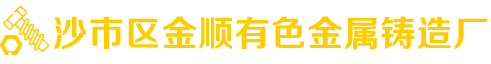 沙市区金顺有色金属铸造厂